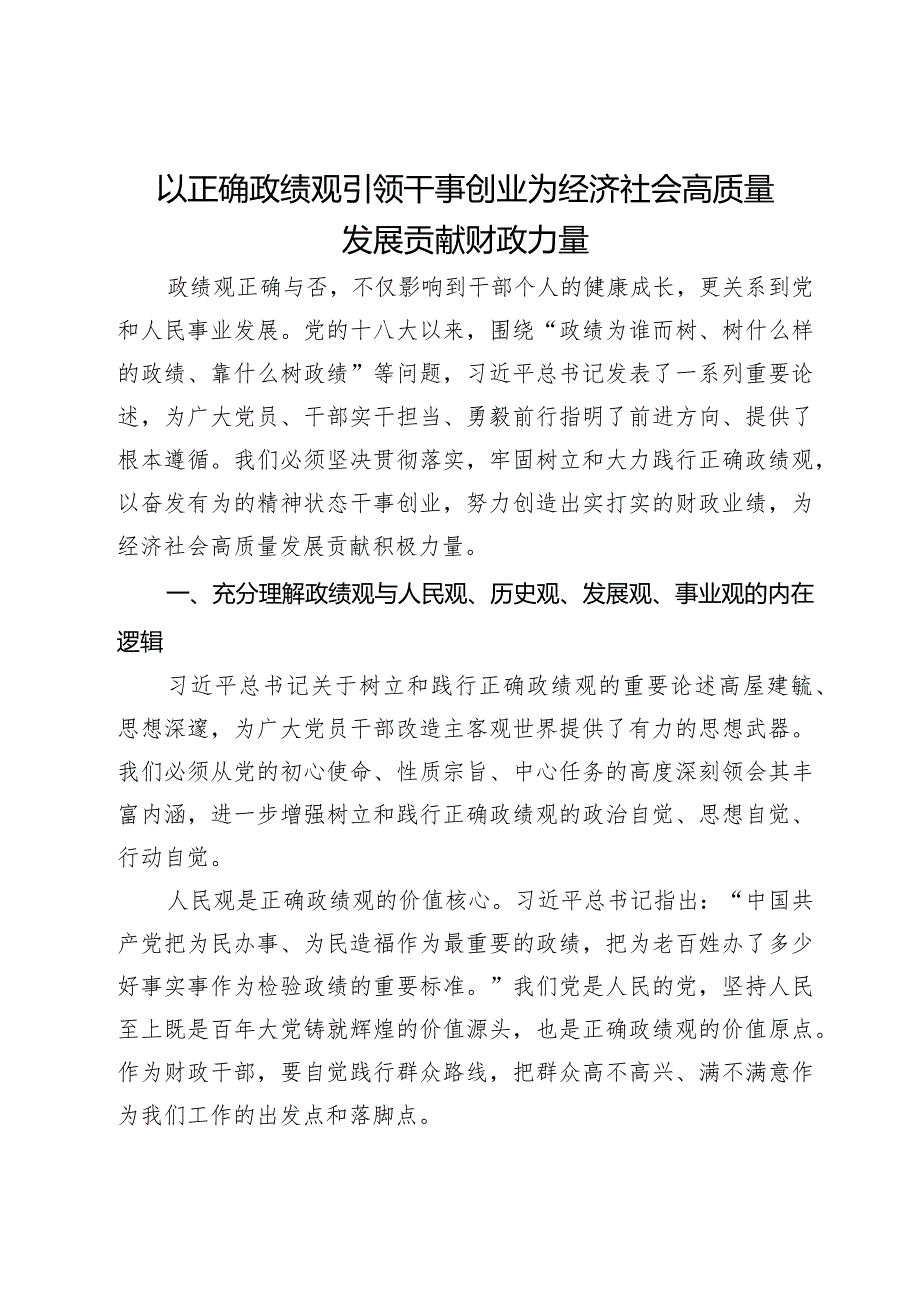 以正确政绩观引领干事创业为经济社会高质量发展贡献财政力量

政绩观正确与否，不仅影响到干部个人的健康成长，更关系到党和人民事业发展。党的十八大以来，围绕“政绩为谁而树、树什么样的政绩、靠什么树政绩”等问题，习近平总书记发表了一系列重要论述，为广大党员、干部实干担当、勇毅前行指明了前进方向、提供了根本遵循。我们必须坚决贯彻落实，牢固树立和大力践行正确政绩观，以奋发有为的精神状态干事创业，努力创造出实打实的财政业绩，为经济社会高质量发展贡献积极力量。

一、充分理解政绩观与人民观、历史观、发展观、事业观的内在逻辑

习近平总书记关于树立和践行正确政绩观的重要论述高屋建瓴、思想深邃，为广大党员干部改造主客观世界提供了有力的思想武器。我们必须从党的初心使命、性质宗旨、中心任务的高度深刻领会其丰富内涵，进一步增强树立和践行正确政绩观的政治自觉、思想自觉、行动自觉。

人民观是正确政绩观的价值核心。习近平总书记指出：“中国共产党把为民办事、为民造福作为最重要的政绩，把为老百姓办了多少好事实事作为检验政绩的重要标准。”我们党是人民的党，坚持人民至上既是百年大党铸就辉煌的价值源头，也是正确政绩观的价值原点。作为财政干部，要自觉践行群众路线，把群众高不高兴、满不满意作为我们工作的出发点和落脚点。